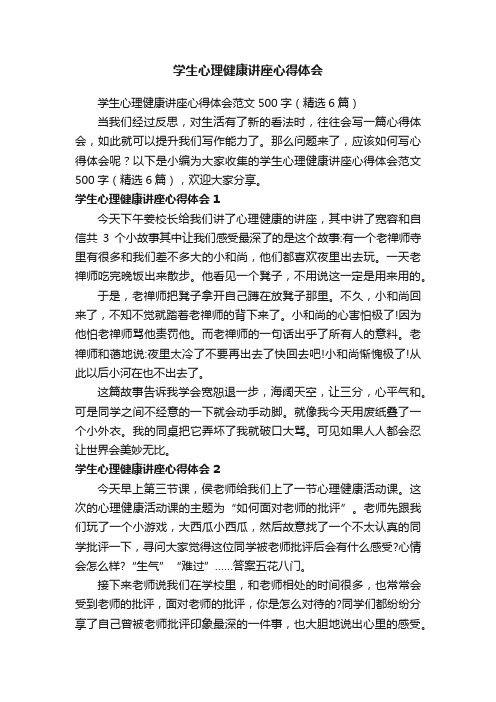 学生心理健康讲座心得体会

学生心理健康讲座心得体会范文 500 字（精选 6 篇）

当我们经过反思，对生活有了新的看法时，往往会写一篇心得体会，如此就可以提升我们写作能力了。那么问题来了，应该如何写心得体会呢？以下是小编为大家收集的学生心理健康讲座心得体会范文 500 字（精选 6 篇），欢迎大家分享。

学生心理健康讲座心得体会 1

今天下午姜校长给我们讲了心理健康的讲座，其中讲了宽容和自信共 3 个小故事其中让我们感受最深了的是这个故事:有一个老禅师寺里有很多和我们差不多大的小和尚，他们都喜欢夜里出去玩。一天老禅师吃完晚饭出来散步。他看见一个凳子，不用说这一定是用来用的。

于是，老禅师把凳子拿开自己蹲在放凳子那里。不久，小和尚回来了，不知不觉就踏着老禅师的背下来了。小和尚的心害怕极了!因为他怕老禅师骂他责罚他。而老禅师的一句话出乎了所有人的意料。老禅师和蔼地说:夜里太冷了不要再出去了快回去吧!小和尚惭愧极了!从此以后小河在也不出去了。

这篇故事告诉我学会宽恕退一步，海阔天空，让三分，心平气和。可是同学之间不经意的一下就会动手动脚。就像我今天用废纸叠了一个小外衣。我的同桌把它弄坏了我就破口大骂。可见如果人人都会忍让世界会美妙无比。

学生心理健康讲座心得体会 2

今天早上第三节课，侯老师给我们上了一节心理健康活动课。这次的心理健康活动课的主题为“如何面对老师的批评”。老师先跟我们玩了一个小游戏，大西瓜小西瓜，然后故意找了一个不太认真的同学批评一下，寻问大家觉得这位同学被老师批评后会有什么感受?心情会怎么样?“生气”“难过”……答案五花八门。

接下来老师说我们在学校里，和老师相处的时间很多，也常常会受到老师的批评，面对老师的批评，你是怎么对待的?同学们都纷纷分享了自己曾被老师批评印象最深的一件事，也大胆地说出心里的感受。